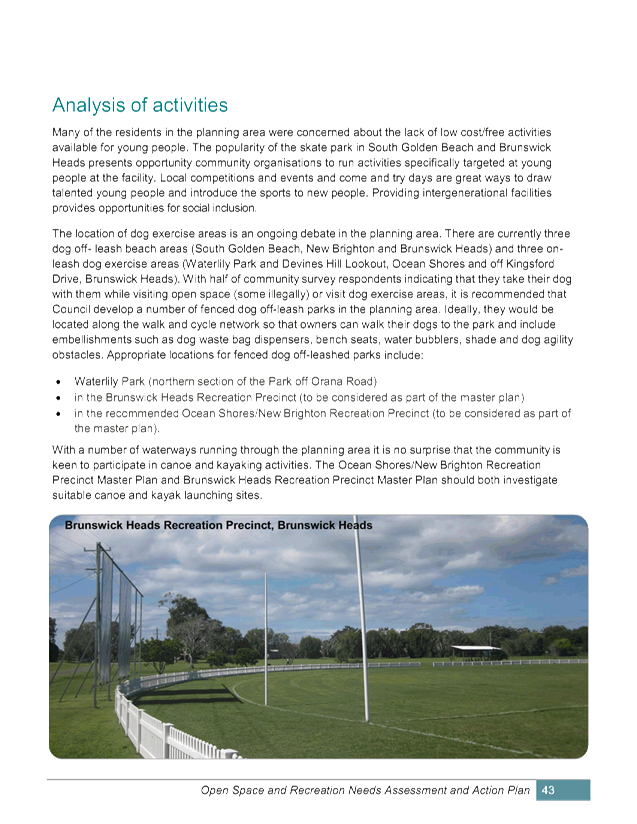 Analysis of activities

Many of the residents in the planning area were concerned about the lack of low cost/free activities available for young people. The popularity of the skate park in South Golden Beach and Brunswick Heads presents opportunity community organisations to run activities specifically targeted at young people at the facility. Local competitions and events and come and try days are great ways to draw talented young people and introduce the sports to new people. Providing intergenerational facilities provides opportunities for social inclusion.

The location of dog exercise areas is an ongoing debate in the planning area. There are currently three dog off- leash beach areas (South Golden Beach, New Brighton and Brunswick Heads) and three on-leash dog exercise areas (Waterlily Park and Devines Hill Lookout, Ocean Shores and off Kingsford Drive, Brunswick Heads). With half of community survey respondents indicating that they take their dog with them while visiting open space (some illegally) or visit dog exercise areas, it is recommended that Council develop a number of fenced dog off-leash parks in the planning area. Ideally, they would be located along the walk and cycle network so that owners can walk their dogs to the park and include embellishments such as dog waste bag dispensers, bench seats, water bubblers, shade and dog agility obstacles. Appropriate locations for fenced dog off-leashed parks include:

• Waterlily Park (northern section of the Park off Orana Road)
• in the Brunswick Heads Recreation Precinct (to be considered as part of the master plan)
• in the recommended Ocean Shores/New Brighton Recreation Precinct (to be considered as part of the master plan).

With a number of waterways running through the planning area it is no surprise that the community is keen to participate in canoe and kayaking activities. The Ocean Shores/New Brighton Recreation Precinct Master Plan and Brunswick Heads Recreation Precinct Master Plan should both investigate suitable canoe and kayak launching sites.

Brunswick Heads Recreation Precinct, Brunswick Heads

Open Space and Recreation Needs Assessment and Action Plan 43